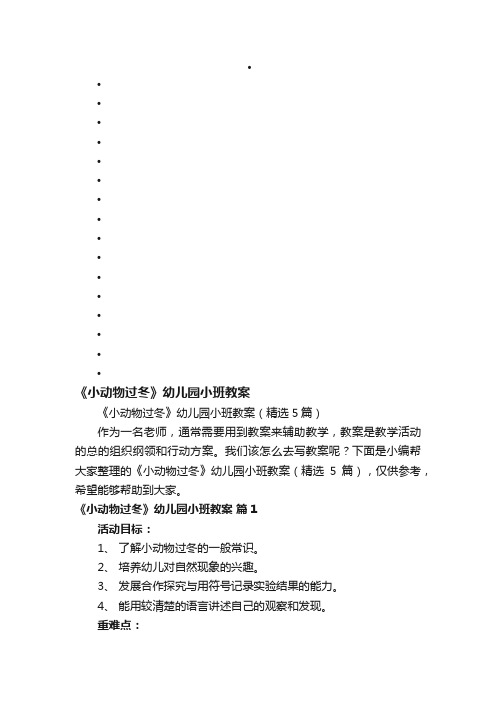 《小动物过冬》幼儿园小班教案

《小动物过冬》幼儿园小班教案（精选 5 篇）

作为一名老师，通常需要用到教案来辅助教学，教案是教学活动的总的组织纲领和行动方案。我们该怎么去写教案呢？下面是小编帮大家整理的《小动物过冬》幼儿园小班教案（精选 5 篇），仅供参考，希望能够帮助到大家。

《小动物过冬》幼儿园小班教案 篇 1

活动目标：

1、 了解小动物过冬的一般常识。

2、 培养幼儿对自然现象的兴趣。

3、 发展合作探究与用符号记录实验结果的能力。

4、 能用较清楚的语言讲述自己的观察和发现。

重难点：